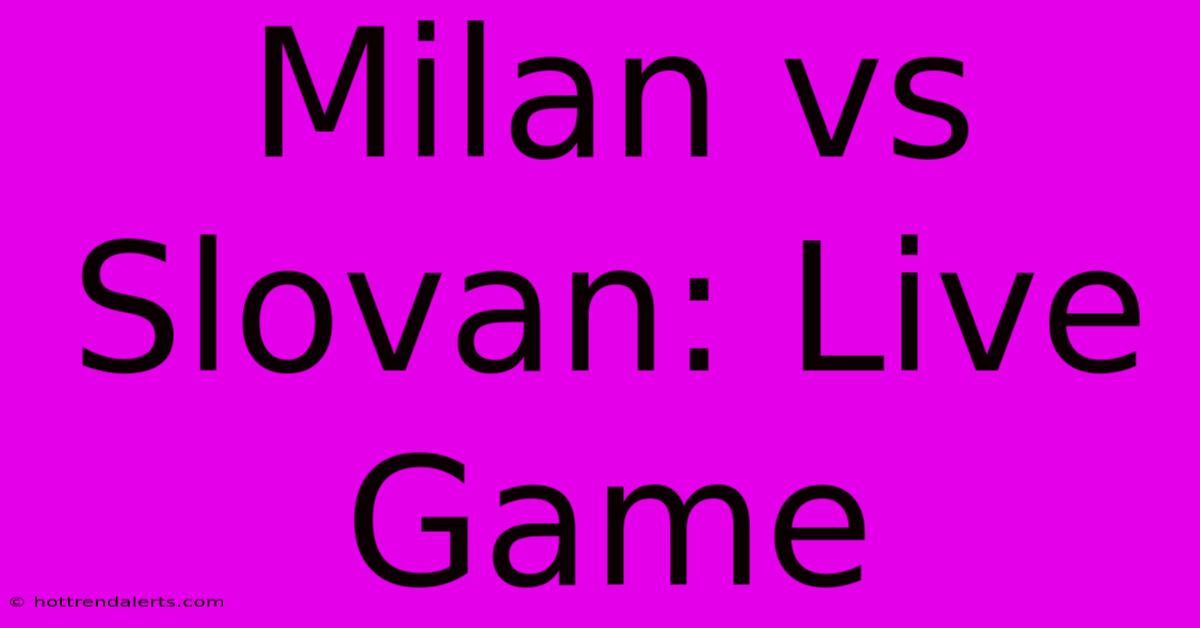 Milan vs Slovan: Live Game

© hottrendalerts.com